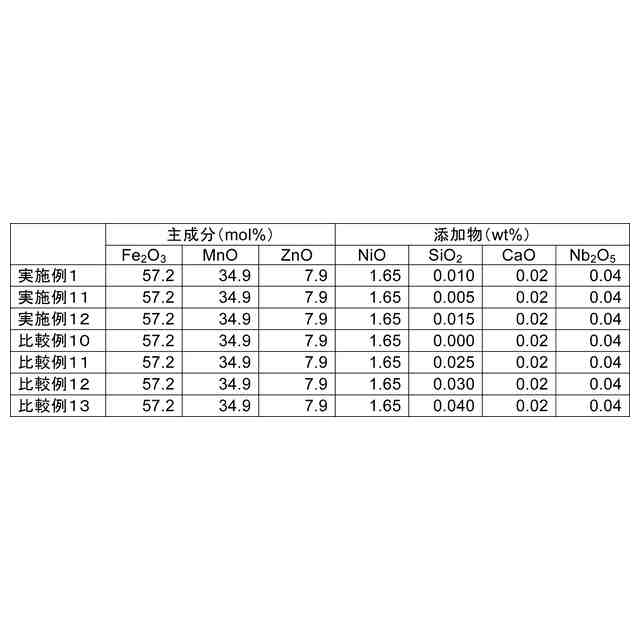 |  | 主成分(mol%) |  |  | 添加物(wt%) |  |  |  |
|---|---|---|---|---|---|---|---|
|  | $Fe_2O_3$ | MnO | ZnO | NiO | $SiO_2$ | CaO | $Nb_2O_5$ |
| 実施例1 | 57.2 | 34.9 | 7.9 | 1.65 | 0.010 | 0.02 | 0.04 |
| 実施例11 | 57.2 | 34.9 | 7.9 | 1.65 | 0.005 | 0.02 | 0.04 |
| 実施例12 | 57.2 | 34.9 | 7.9 | 1.65 | 0.015 | 0.02 | 0.04 |
| 比較例10 | 57.2 | 34.9 | 7.9 | 1.65 | 0.000 | 0.02 | 0.04 |
| 比較例11 | 57.2 | 34.9 | 7.9 | 1.65 | 0.025 | 0.02 | 0.04 |
| 比較例12 | 57.2 | 34.9 | 7.9 | 1.65 | 0.030 | 0.02 | 0.04 |
| 比較例13 | 57.2 | 34.9 | 7.9 | 1.65 | 0.040 | 0.02 | 0.04 |